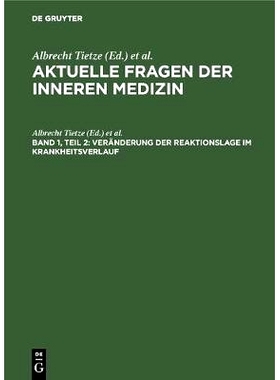 DE GRUYTER

Albrecht Tietze (Ed.) et al.

AKTUELLE FRAGEN DER INNEREN MEDIZIN

Albrecht Tietze (Ed.) et al.

BAND 1, TEIL 2: VERÄNDERUNG DER REAKTIONSLAGE IM KRANKHEITSVERLAUF

DE G